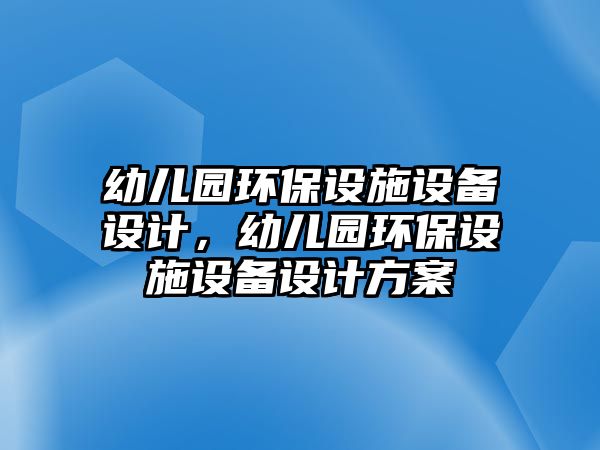 幼儿园环保设施设备设计，幼儿园环保设施设备设计方案